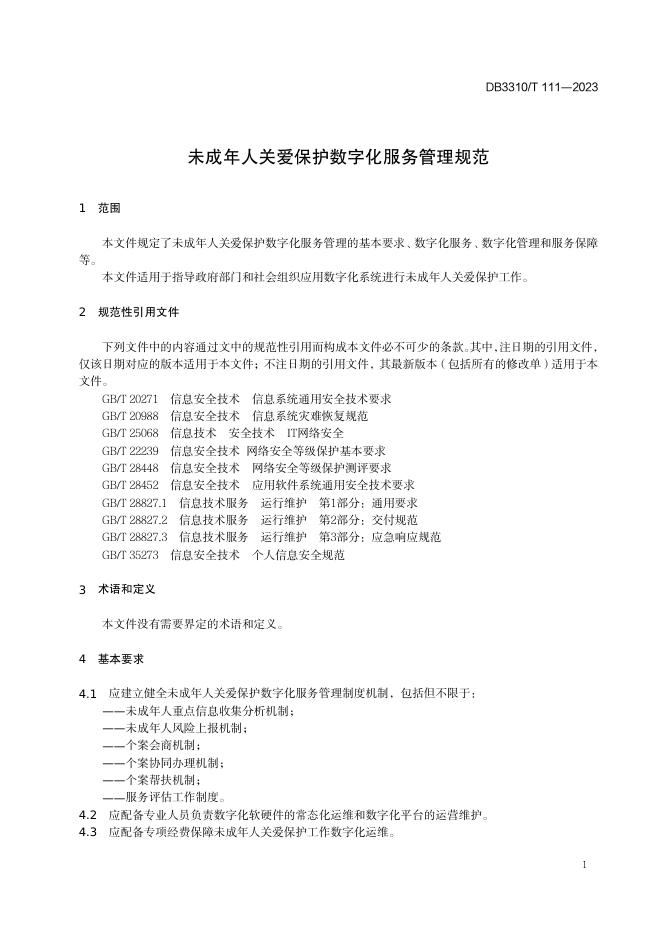 DB3310/T 111—2023

未成年人关爱保护数字化服务管理规范

1 范围

本文件规定了未成年人关爱保护数字化服务管理的基本要求、数字化服务、数字化管理和服务保障等。

本文件适用于指导政府部门和社会组织应用数字化系统进行未成年人关爱保护工作。

2 规范性引用文件

下列文件中的内容通过文中的规范性引用而构成本文件必不可少的条款。其中，注日期的引用文件，仅该日期对应的版本适用于本文件；不注日期的引用文件，其最新版本（包括所有的修改单）适用于本文件。

GB/T 20271 信息安全技术 信息系统通用安全技术要求
GB/T 20988 信息安全技术 信息系统灾难恢复规范
GB/T 25068 信息技术 安全技术 IT网络安全
GB/T 22239 信息安全技术 网络安全等级保护基本要求
GB/T 28448 信息安全技术 网络安全等级保护测评要求
GB/T 28452 信息安全技术 应用软件系统通用安全技术要求
GB/T 28827.1 信息技术服务 运行维护 第1部分：通用要求
GB/T 28827.2 信息技术服务 运行维护 第2部分：交付规范
GB/T 28827.3 信息技术服务 运行维护 第3部分：应急响应规范
GB/T 35273 信息安全技术 个人信息安全规范

3 术语和定义

本文件没有需要界定的术语和定义。

4 基本要求

4.1 应建立健全未成年人关爱保护数字化服务管理制度机制，包括但不限于：
——未成年人重点信息收集分析机制；
——未成年人风险上报机制；
——个案会商机制；
——个案协同办理机制；
——个案帮扶机制；
——服务评估工作制度。
4.2 应配备专业人员负责数字化软硬件的常态化运维和数字化平台的运营维护。
4.3 应配备专项经费保障未成年人关爱保护工作数字化运维。

1